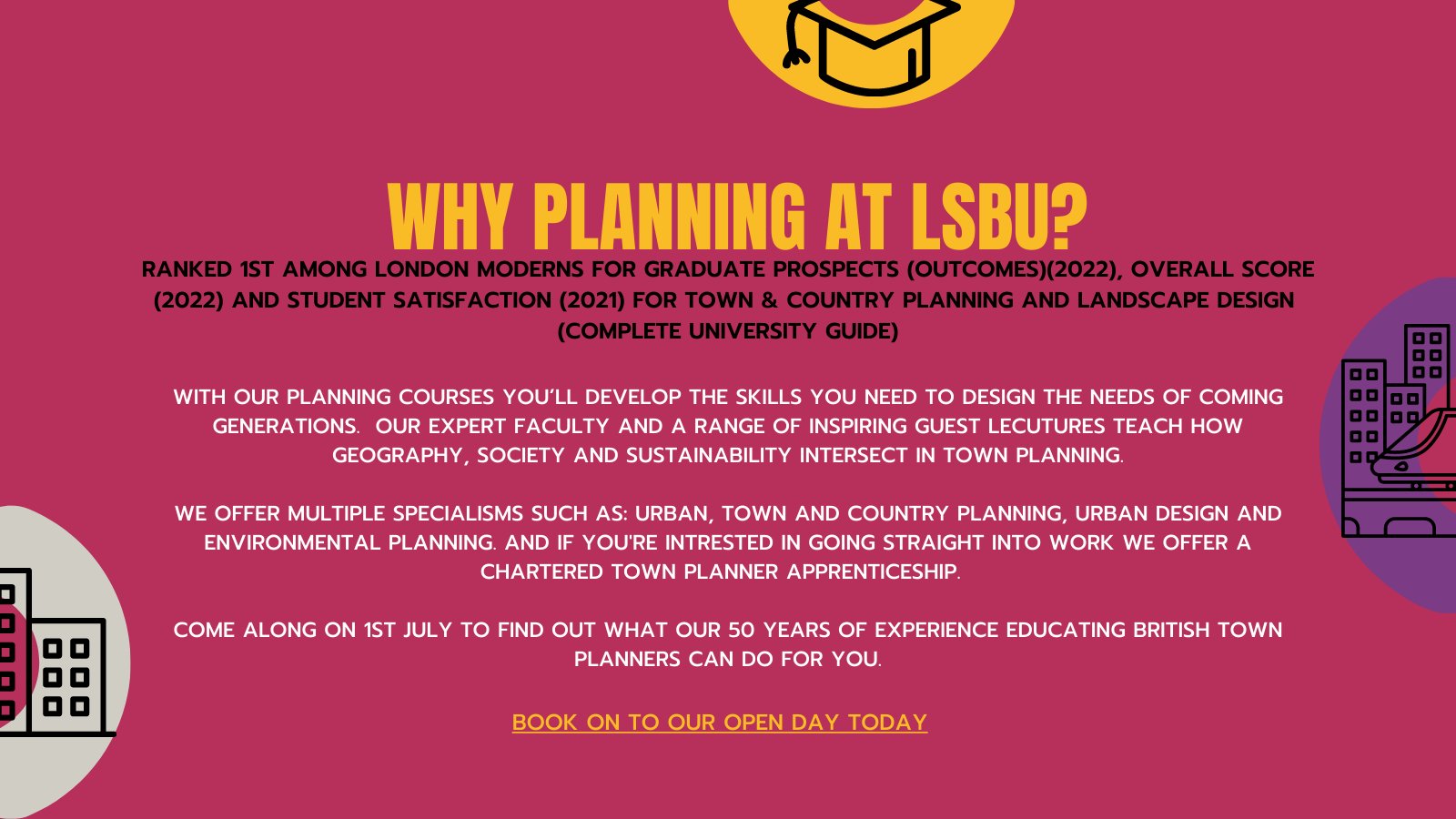 WHY PLANNING AT LSBU?

RANKED 1ST AMONG LONDON MODERNS FOR GRADUATE PROSPECTS (OUTCOMES)(2022), OVERALL SCORE (2022) AND STUDENT SATISFACTION (2021) FOR TOWN & COUNTRY PLANNING AND LANDSCAPE DESIGN (COMPLETE UNIVERSITY GUIDE)

WITH OUR PLANNING COURSES YOU'LL DEVELOP THE SKILLS YOU NEED TO DESIGN THE NEEDS OF COMING GENERATIONS. OUR EXPERT FACULTY AND A RANGE OF INSPIRING GUEST LECUTURES TEACH HOW GEOGRAPHY, SOCIETY AND SUSTAINABILITY INTERSECT IN TOWN PLANNING.

WE OFFER MULTIPLE SPECIALISMS SUCH AS: URBAN, TOWN AND COUNTRY PLANNING, URBAN DESIGN AND ENVIRONMENTAL PLANNING. AND IF YOU'RE INTRESTED IN GOING STRAIGHT INTO WORK WE OFFER A CHARTERED TOWN PLANNER APPRENTICESHIP.

COME ALONG ON 1ST JULY TO FIND OUT WHAT OUR 50 YEARS OF EXPERIENCE EDUCATING BRITISH TOWN PLANNERS CAN DO FOR YOU.

BOOK ON TO OUR OPEN DAY TODAY